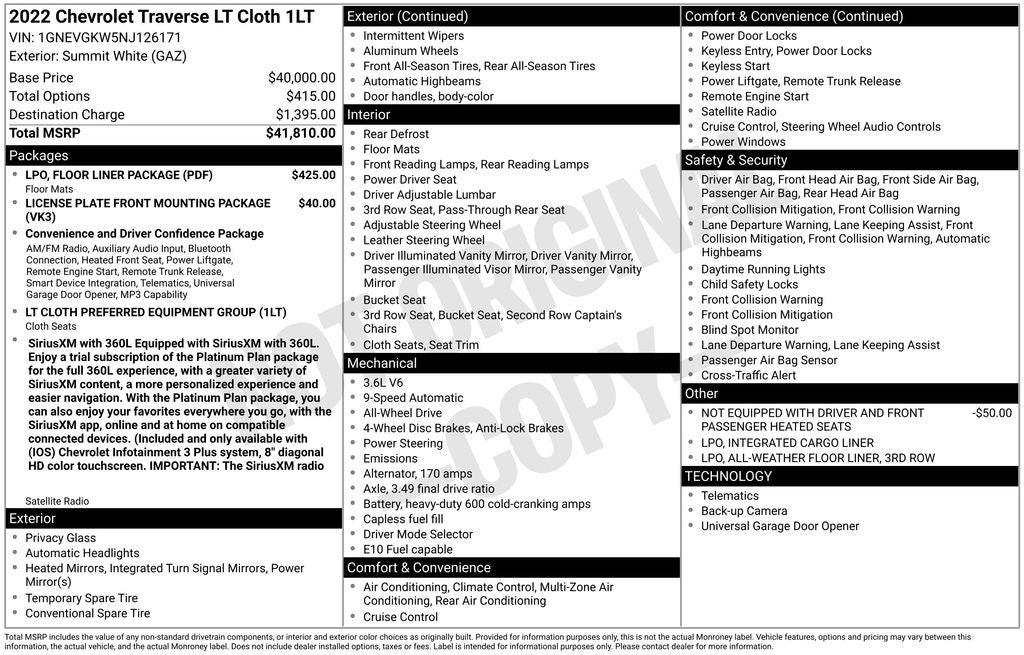 2022 Chevrolet Traverse LT Cloth 1LT
VIN: 1GNEVGKW5NJ126171
Exterior: Summit White (GAZ)

Base Price $40,000.00
Total Options $415.00
Destination Charge $1,395.00
Total MSRP $41,810.00

Packages
• LPO, FLOOR LINER PACKAGE (PDF) $425.00
Floor Mats
• LICENSE PLATE FRONT MOUNTING PACKAGE (VK3) $40.00
• Convenience and Driver Confidence Package
AM/FM Radio, Auxiliary Audio Input, Bluetooth Connection, Heated Front Seat, Power Liftgate, Remote Engine Start, Remote Trunk Release, Smart Device Integration, Telematics, Universal Garage Door Opener, MP3 Capability
• LT CLOTH PREFERRED EQUIPMENT GROUP (1LT)
Cloth Seats
• SiriusXM with 360L Equipped with SiriusXM with 360L. Enjoy a trial subscription of the Platinum Plan package for the full 360L experience, with a greater variety of SiriusXM content, a more personalized experience and easier navigation. With the Platinum Plan package, you can also enjoy your favorites everywhere you go, with the SiriusXM app, online and at home on compatible connected devices. (Included and only available with (IOS) Chevrolet Infotainment 3 Plus system, 8" diagonal HD color touchscreen. IMPORTANT: The SiriusXM radio
Satellite Radio

Exterior
• Privacy Glass
• Automatic Headlights
• Heated Mirrors, Integrated Turn Signal Mirrors, Power Mirror(s)
• Temporary Spare Tire
• Conventional Spare Tire

Exterior (Continued)
• Intermittent Wipers
• Aluminum Wheels
• Front All-Season Tires, Rear All-Season Tires
• Automatic Highbeams
• Door handles, body-color

Interior
• Rear Defrost
• Floor Mats
• Front Reading Lamps, Rear Reading Lamps
• Power Driver Seat
• Driver Adjustable Lumbar
• 3rd Row Seat, Pass-Through Rear Seat
• Adjustable Steering Wheel
• Leather Steering Wheel
• Driver Illuminated Vanity Mirror, Driver Vanity Mirror, Passenger Illuminated Visor Mirror, Passenger Vanity Mirror
• Bucket Seat
• 3rd Row Seat, Bucket Seat, Second Row Captain's Chairs
• Cloth Seats, Seat Trim

Mechanical
• 3.6L V6
• 9-Speed Automatic
• All-Wheel Drive
• 4-Wheel Disc Brakes, Anti-Lock Brakes
• Power Steering
• Emissions
• Alternator, 170 amps
• Axle, 3.49 final drive ratio
• Battery, heavy-duty 600 cold-cranking amps
• Capless fuel fill
• Driver Mode Selector
• E10 Fuel capable

Comfort & Convenience
• Air Conditioning, Climate Control, Multi-Zone Air Conditioning, Rear Air Conditioning
• Cruise Control

Comfort & Convenience (Continued)
• Power Door Locks
• Keyless Entry, Power Door Locks
• Keyless Start
• Power Liftgate, Remote Trunk Release
• Remote Engine Start
• Satellite Radio
• Cruise Control, Steering Wheel Audio Controls
• Power Windows

Safety & Security
• Driver Air Bag, Front Head Air Bag, Front Side Air Bag, Passenger Air Bag, Rear Head Air Bag
• Front Collision Mitigation, Front Collision Warning
• Lane Departure Warning, Lane Keeping Assist, Front Collision Mitigation, Front Collision Warning, Automatic Highbeams
• Daytime Running Lights
• Child Safety Locks
• Front Collision Warning
• Front Collision Mitigation
• Blind Spot Monitor
• Lane Departure Warning, Lane Keeping Assist
• Passenger Air Bag Sensor
• Cross-Traffic Alert

Other
• NOT EQUIPPED WITH DRIVER AND FRONT PASSENGER HEATED SEATS -$50.00
• LPO, INTEGRATED CARGO LINER
• LPO, ALL-WEATHER FLOOR LINER, 3RD ROW

TECHNOLOGY
• Telematics
• Back-up Camera
• Universal Garage Door Opener

Total MSRP includes the value of any non-standard drivetrain components, or interior and exterior color choices as originally built. Provided for information purposes only, this is not the actual Monroney label. Vehicle features, options and pricing may vary between this information, the actual vehicle, and the actual Monroney label. Does not include dealer installed options, taxes or fees. Label is intended for informational purposes only. Please contact dealer for more information.

NOT ORIGINAL COPY